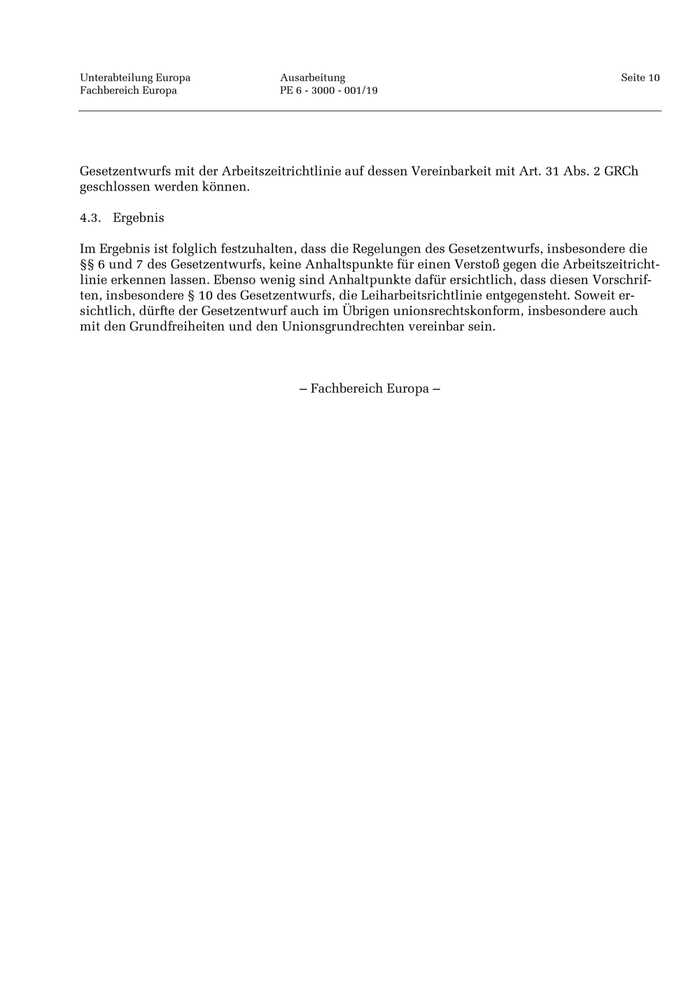 Unterabteilung Europa
Fachbereich Europa

Ausarbeitung
PE 6 - 3000 - 001/19

Seite 10

Gesetzentwurfs mit der Arbeitszeitrichtlinie auf dessen Vereinbarkeit mit Art. 31 Abs. 2 GRCh geschlossen werden können.

4.3. Ergebnis

Im Ergebnis ist folglich festzuhalten, dass die Regelungen des Gesetzentwurfs, insbesondere die §§ 6 und 7 des Gesetzentwurfs, keine Anhaltspunkte für einen Verstoß gegen die Arbeitszeitrichtlinie erkennen lassen. Ebenso wenig sind Anhaltpunkte dafür ersichtlich, dass diesen Vorschriften, insbesondere § 10 des Gesetzentwurfs, die Leiharbeitsrichtlinie entgegensteht. Soweit ersichtlich, dürfte der Gesetzentwurf auch im Übrigen unionsrechtskonform, insbesondere auch mit den Grundfreiheiten und den Unionsgrundrechten vereinbar sein.

– Fachbereich Europa –